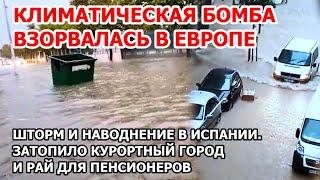 КЛИМАТИЧЕСКАЯ БОМБА ВЗОРВАЛАСЬ В ЕВРОПЕ

ШТОРМ И НАВОДНЕНИЕ В ИСПАНИИ. ЗАТОПИЛО КУРОРТНЫЙ ГОРОД И РАЙ ДЛЯ ПЕНСИОНЕРОВ